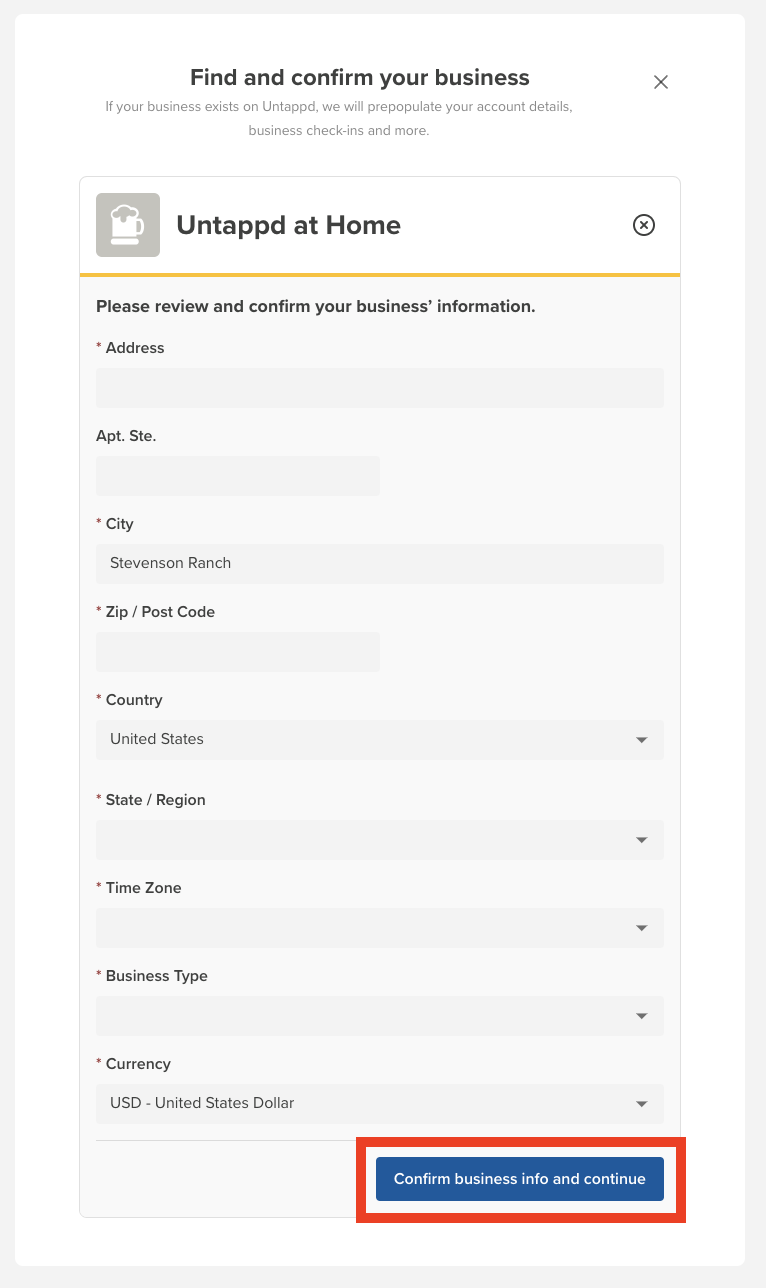 Find and confirm your business

If your business exists on Untappd, we will prepopulate your account details, business check-ins and more.

Untappd at Home

Please review and confirm your business' information.

* Address

Apt. Ste.

* City

Stevenson Ranch

* Zip / Post Code

* Country

United States

* State / Region

* Time Zone

* Business Type

* Currency

USD - United States Dollar

Confirm business info and continue